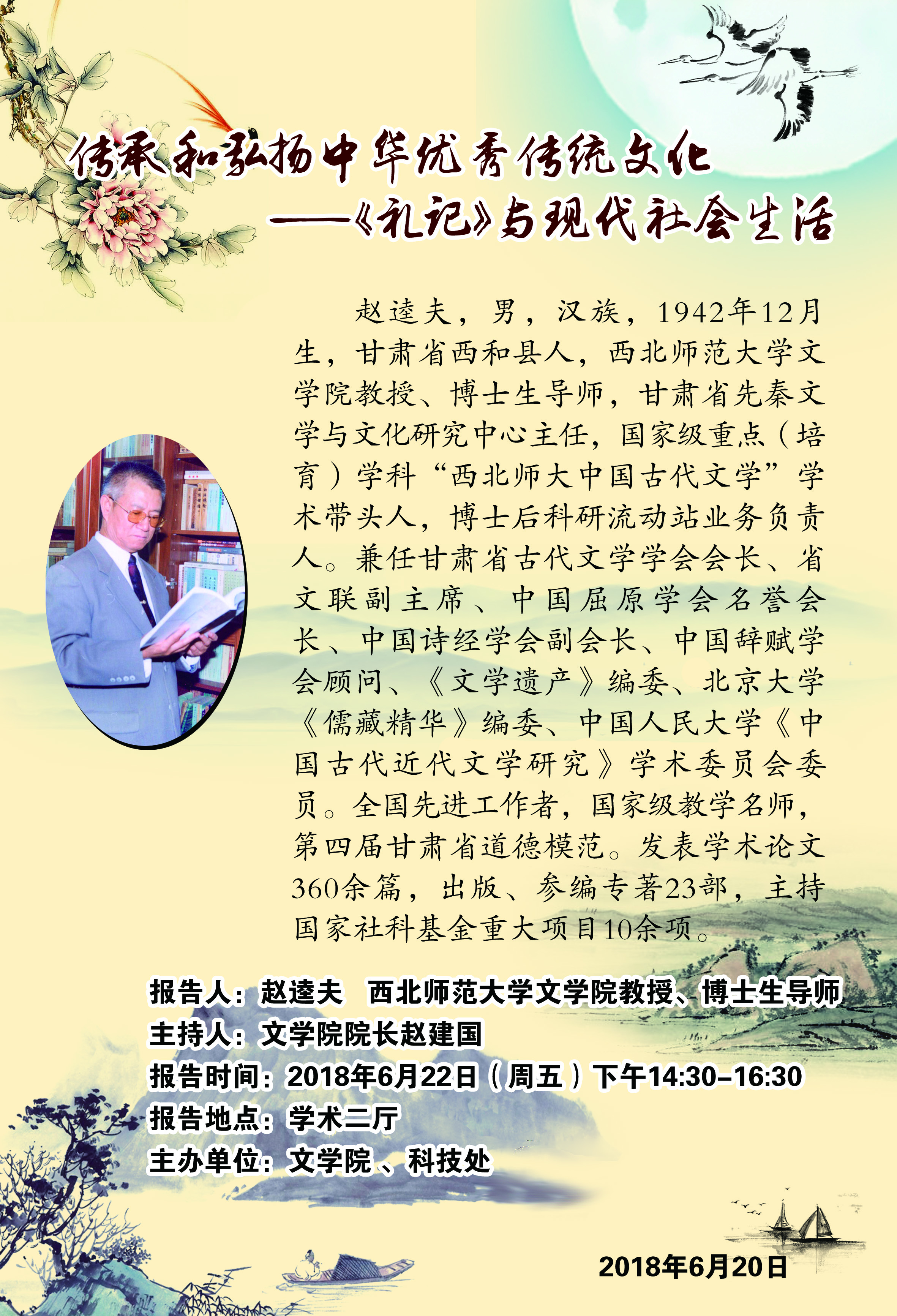 传承和弘扬中华优秀传统文化

——《礼记》与现代社会生活

赵逵夫，男，汉族，1942年12月生，甘肃省西和县人，西北师范大学文学院教授、博士生导师，甘肃省先秦文学与文化研究中心主任，国家级重点（培育）学科“西北师大中国古代文学”学术带头人，博士后科研流动站业务负责人。兼任甘肃省古代文学学会会长、省文联副主席、中国屈原学会名誉会长、中国诗经学会副会长、中国辞赋学会顾问、《文学遗产》编委、北京大学《儒藏精华》编委、中国人民大学《中国古代近代文学研究》学术委员会委员。全国先进工作者，国家级教学名师，第四届甘肃省道德模范。发表学术论文360余篇，出版、参编专著23部，主持国家社科基金重大项目10余项。

报告人：赵逵夫 西北师范大学文学院教授、博士生导师
主持人：文学院院长赵建国
报告时间：2018年6月22日（周五）下午14:30-16:30
报告地点：学术二厅
主办单位：文学院、科技处

2018年6月20日